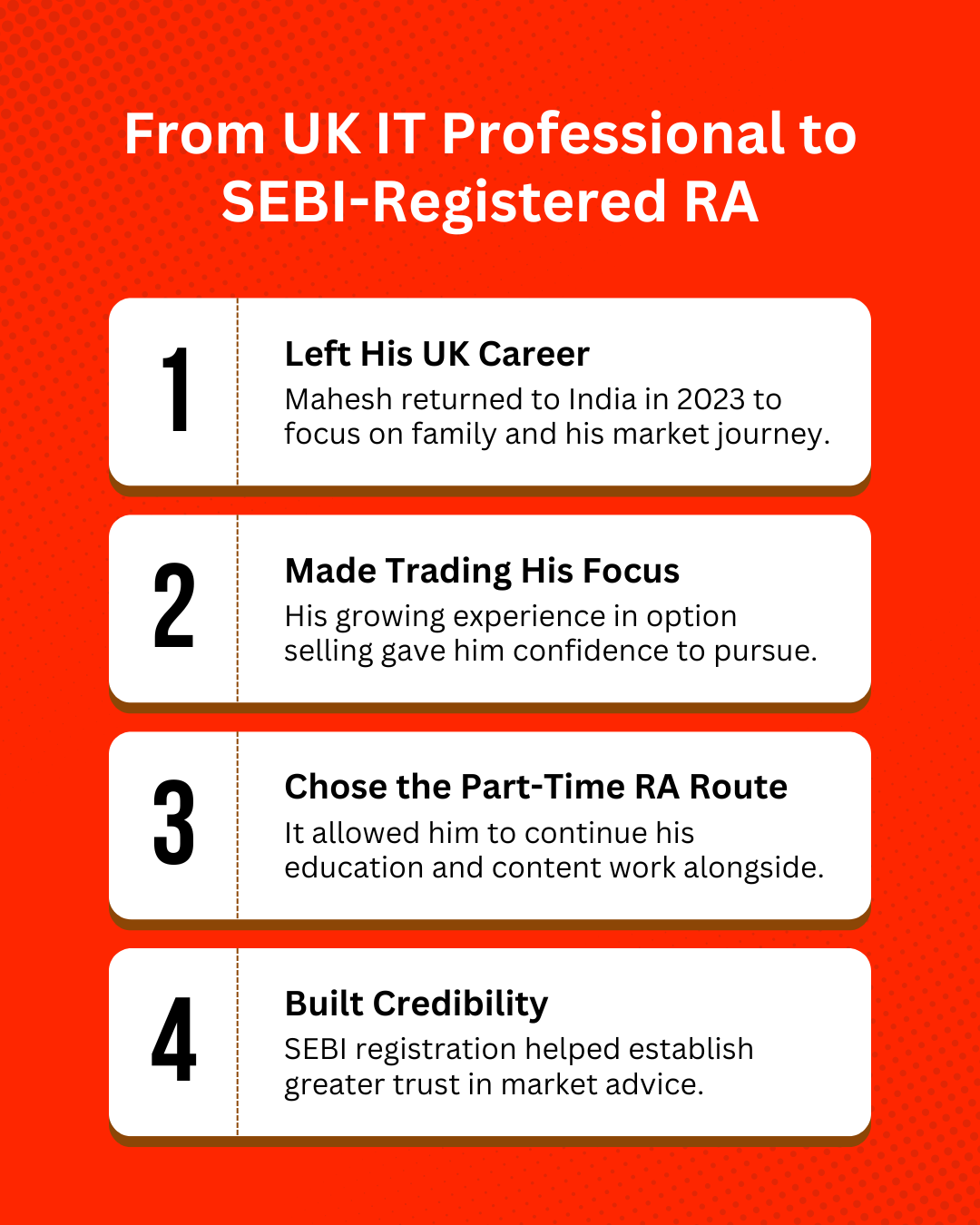 From UK IT Professional to SEBI-Registered RA

1

Left His UK Career

Mahesh returned to India in 2023 to focus on family and his market journey.

2

Made Trading His Focus

His growing experience in option selling gave him confidence to pursue.

3

Chose the Part-Time RA Route

It allowed him to continue his education and content work alongside.

4

Built Credibility

SEBI registration helped establish greater trust in market advice.